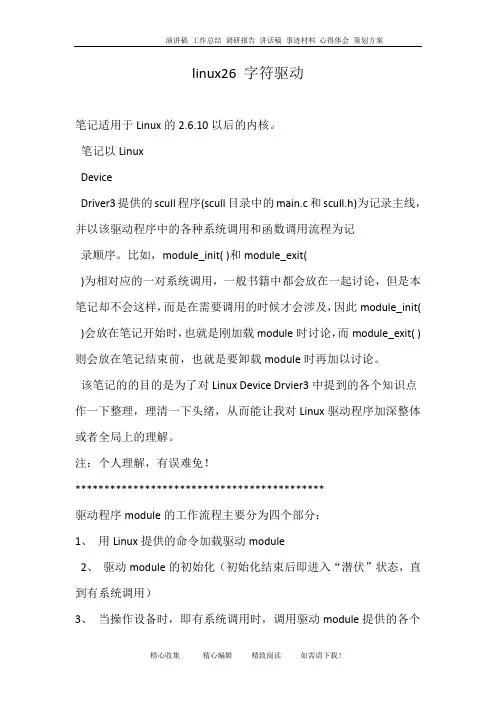 演讲稿 工作总结 调研报告 讲话稿 事迹材料 心得体会 策划方案

linux26 字符驱动

笔记适用于 Linux 的 2.6.10 以后的内核。

笔记以 Linux

Device

Driver3 提供的 scull 程序(scull 目录中的 main.c 和 scull.h)为记录主线，并以该驱动程序中的各种系统调用和函数调用流程为记

录顺序。比如，module_init( )和 module_exit(

)为相对应的一对系统调用，一般书籍中都会放在一起讨论，但是本笔记却不会这样，而是在需要调用的时候才会涉及，因此 module_init( )会放在笔记开始时，也就是刚加载 module 时讨论，而 module_exit( )则会放在笔记结束前，也就是要卸载 module 时再加以讨论。

该笔记的的目的是为了对 Linux Device Drvier3 中提到的各个知识点作一下整理，理清一下头绪，从而能让我对 Linux 驱动程序加深整体或者全局上的理解。

注：个人理解，有误难免！

*******************************************

驱动程序 module 的工作流程主要分为四个部分：

1、 用 Linux 提供的命令加载驱动 module

2、 驱动 module 的初始化（初始化结束后即进入“潜伏”状态，直到有系统调用）

3、 当操作设备时，即有系统调用时，调用驱动 module 提供的各个

精心收集 精心编辑 精致阅读 如需请下载！